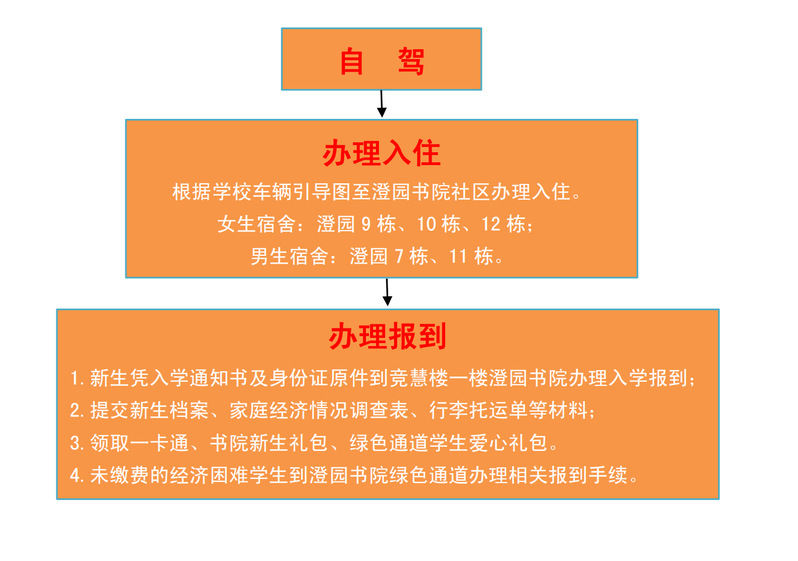 自 驾

办理入住

根据学校车辆引导图至澄园书院社区办理入住。

女生宿舍：澄园 9 栋、10 栋、12 栋；

男生宿舍：澄园 7 栋、11 栋。

办理报到

1. 新生凭入学通知书及身份证原件到竞慧楼一楼澄园书院办理入学报到；

2. 提交新生档案、家庭经济情况调查表、行李托运单等材料；

3. 领取一卡通、书院新生礼包、绿色通道学生爱心礼包。

4. 未缴费的经济困难学生到澄园书院绿色通道办理相关报到手续。